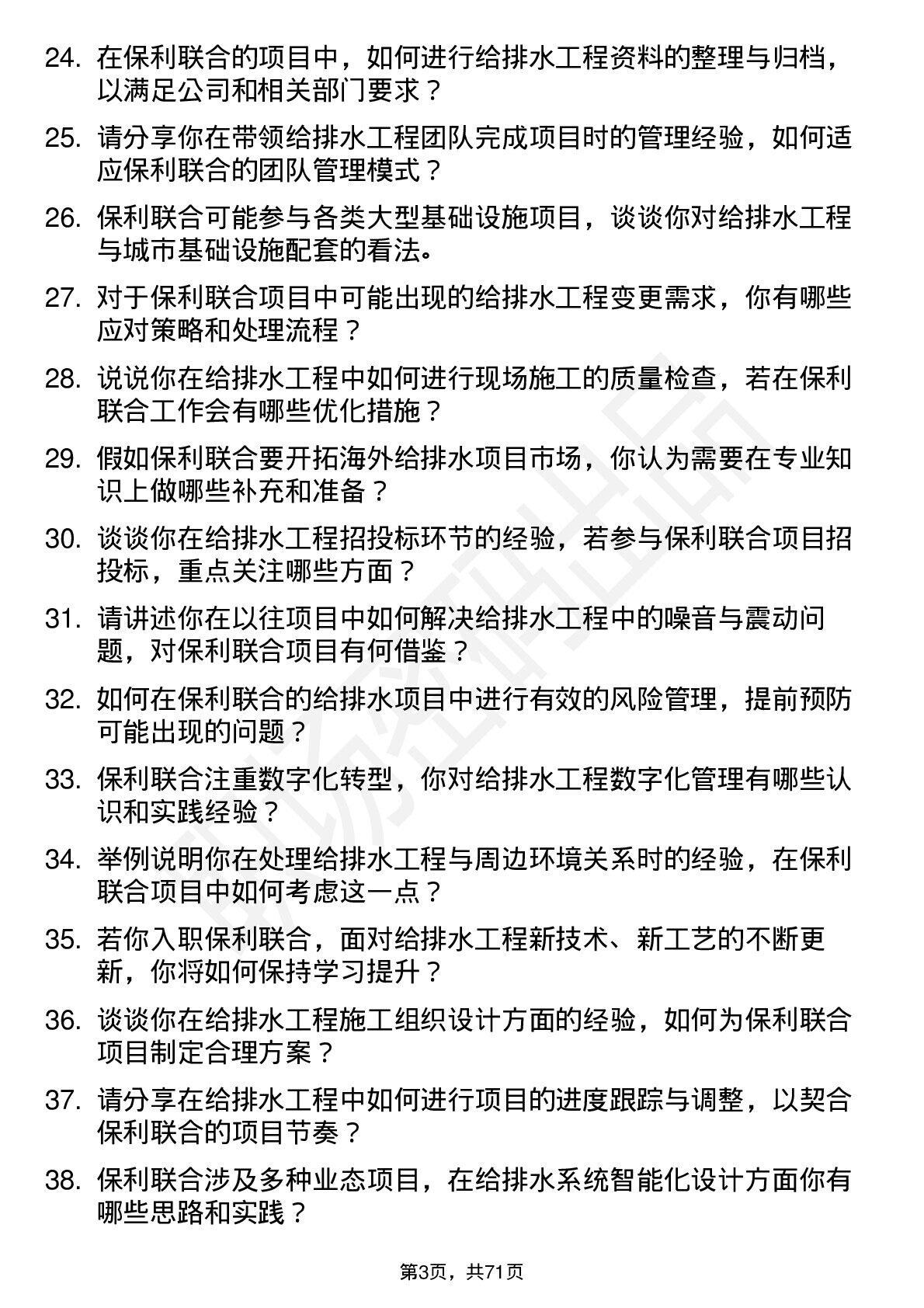 24. 在保利联合的项目中，如何进行给排水工程资料的整理与归档，以满足公司和相关部门要求？

25. 请分享你在带领给排水工程团队完成项目时的管理经验，如何适应保利联合的团队管理模式？

26. 保利联合可能参与各类大型基础设施项目，谈谈你对给排水工程与城市基础设施配套的看法。

27. 对于保利联合项目中可能出现的给排水工程变更需求，你有哪些应对策略和处理流程？

28. 说说你在给排水工程中如何进行现场施工的质量检查，若在保利联合工作会有哪些优化措施？

29. 假如保利联合要开拓海外给排水项目市场，你认为需要在专业知识上做哪些补充和准备？

30. 谈谈你在给排水工程招投标环节的经验，若参与保利联合项目招投标，重点关注哪些方面？

31. 请讲述你在以往项目中如何解决给排水工程中的噪音与震动问题，对保利联合项目有何借鉴？

32. 如何在保利联合的给排水项目中进行有效的风险管理，提前预防可能出现的问题？

33. 保利联合注重数字化转型，你对给排水工程数字化管理有哪些认识和实践经验？

34. 举例说明你在处理给排水工程与周边环境关系时的经验，在保利联合项目中如何考虑这一点？

35. 若你入职保利联合，面对给排水工程新技术、新工艺的不断更新，你将如何保持学习提升？

36. 谈谈你在给排水工程施工组织设计方面的经验，如何为保利联合项目制定合理方案？

37. 请分享在给排水工程中如何进行项目的进度跟踪与调整，以契合保利联合的项目节奏？

38. 保利联合涉及多种业态项目，在给排水系统智能化设计方面你有哪些思路和实践？

第3页，共71页